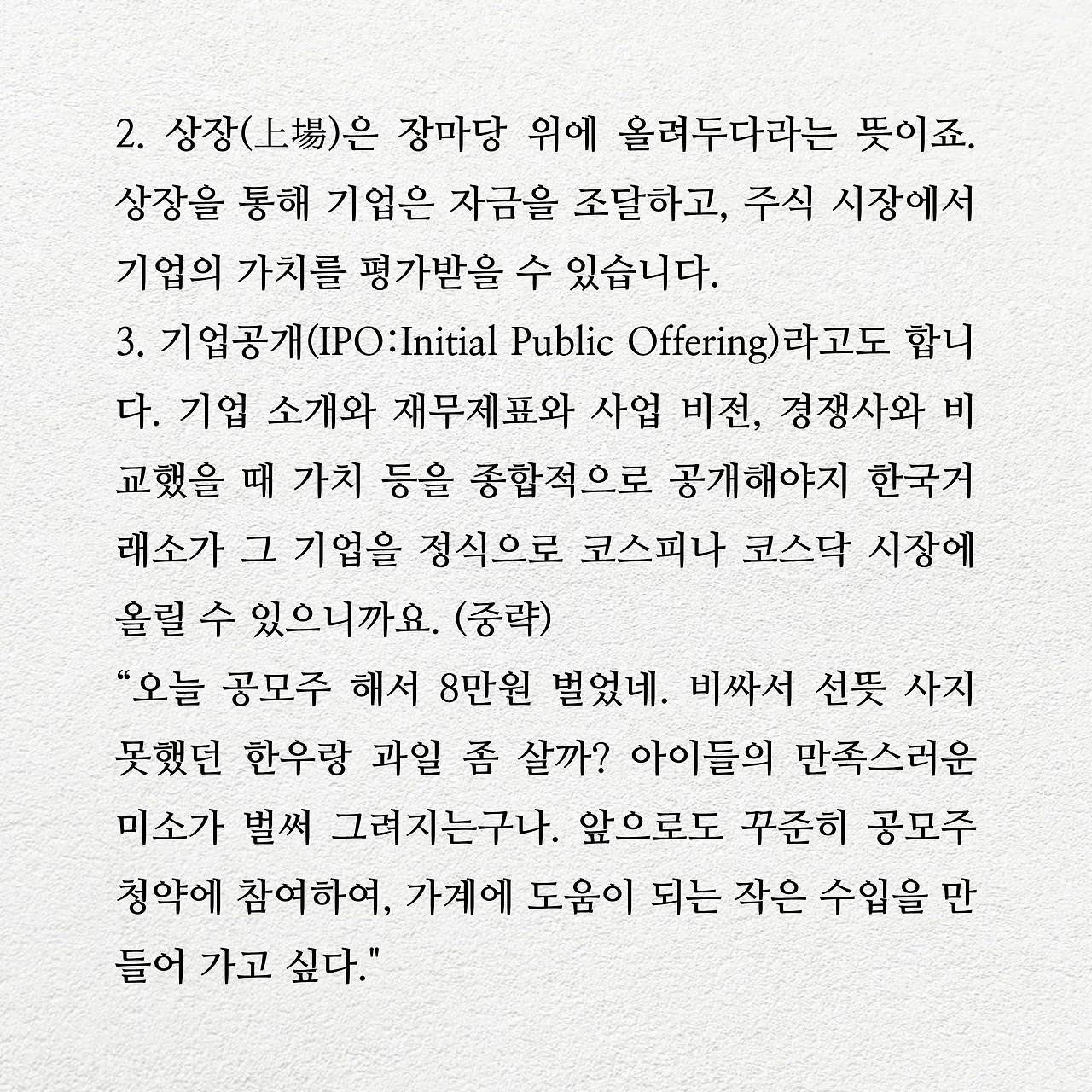 2. 상장(上場)은 장마당 위에 올려두다라는 뜻이죠. 상장을 통해 기업은 자금을 조달하고, 주식 시장에서 기업의 가치를 평가받을 수 있습니다.
3. 기업공개(IPO:Initial Public Offering)라고도 합니다. 기업 소개와 재무제표와 사업 비전, 경쟁사와 비교했을 때 가치 등을 종합적으로 공개해야지 한국거래소가 그 기업을 정식으로 코스피나 코스닥 시장에 올릴 수 있으니까요. (중략)
“오늘 공모주 해서 8만원 벌었네. 비싸서 선뜻 사지 못했던 한우랑 과일 좀 살까? 아이들의 만족스러운 미소가 벌써 그려지는구나. 앞으로도 꾸준히 공모주 청약에 참여하여, 가계에 도움이 되는 작은 수입을 만들어 가고 싶다."